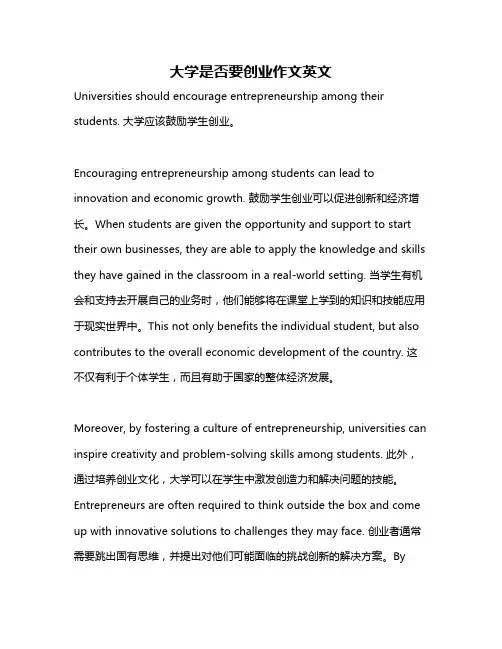 大学是否要创业作文英文

Universities should encourage entrepreneurship among their students. 大学应该鼓励学生创业。

Encouraging entrepreneurship among students can lead to innovation and economic growth. 鼓励学生创业可以促进创新和经济增长。When students are given the opportunity and support to start their own businesses, they are able to apply the knowledge and skills they have gained in the classroom in a real-world setting. 当学生有机会和支持去开展自己的业务时，他们能够将在课堂上学到的知识和技能应用于现实世界中。This not only benefits the individual student, but also contributes to the overall economic development of the country. 这不仅有利于个体学生，而且有助于国家的整体经济发展。

Moreover, by fostering a culture of entrepreneurship, universities can inspire creativity and problem-solving skills among students. 此外，通过培养创业文化，大学可以在学生中激发创造力和解决问题的技能。Entrepreneurs are often required to think outside the box and come up with innovative solutions to challenges they may face. 创业者通常需要跳出固有思维，并提出对他们可能面临的挑战创新的解决方案。By